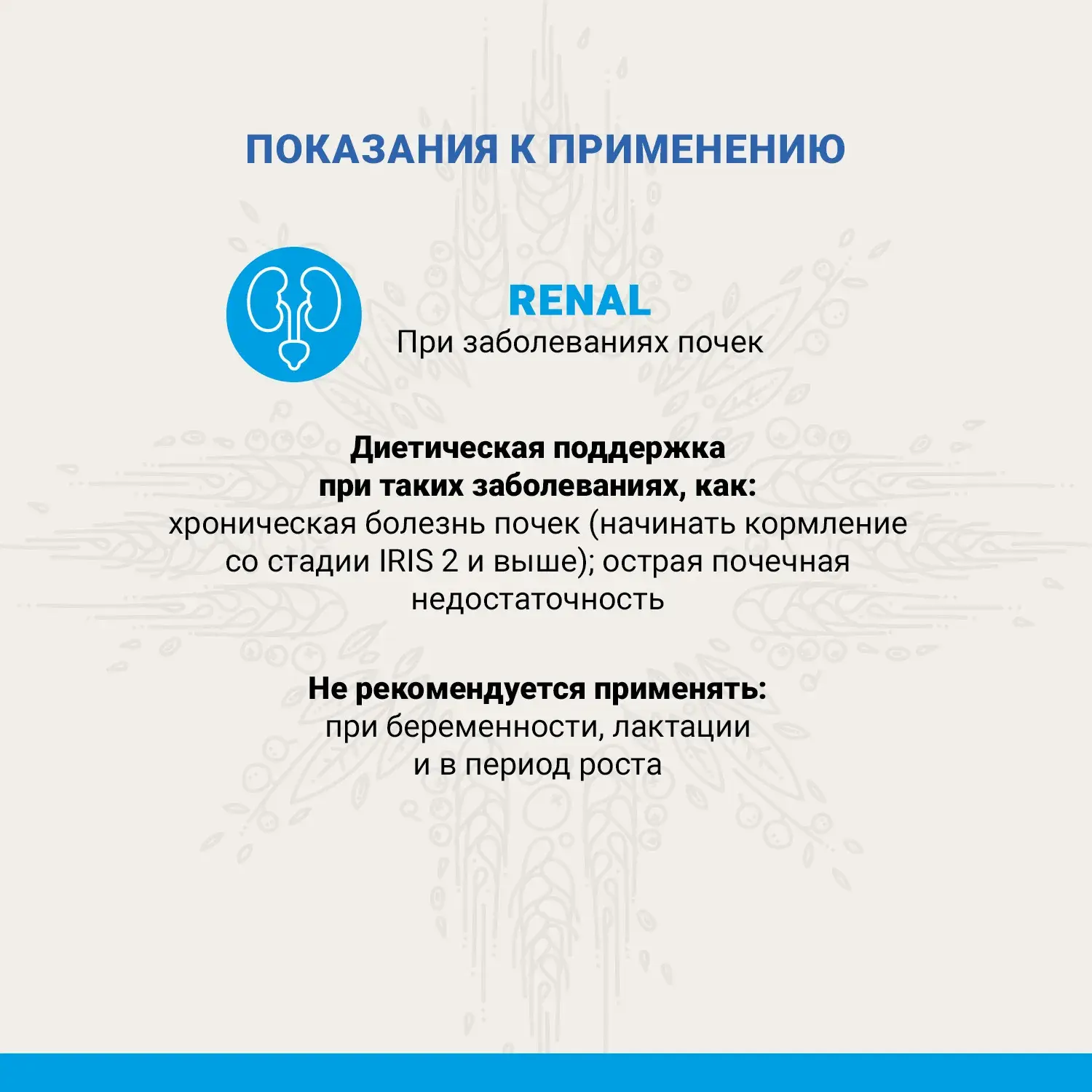 ПОКАЗАНИЯ К ПРИМЕНЕНИЮ

RENAL
При заболеваниях почек

Диетическая поддержка при таких заболеваниях, как:
хроническая болезнь почек (начинать кормление со стадии IRIS 2 и выше); острая почечная недостаточность

Не рекомендуется применять:
при беременности, лактации и в период роста